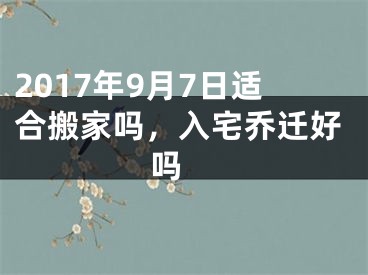 2017年9月7日适合搬家吗，入宅乔迁好吗